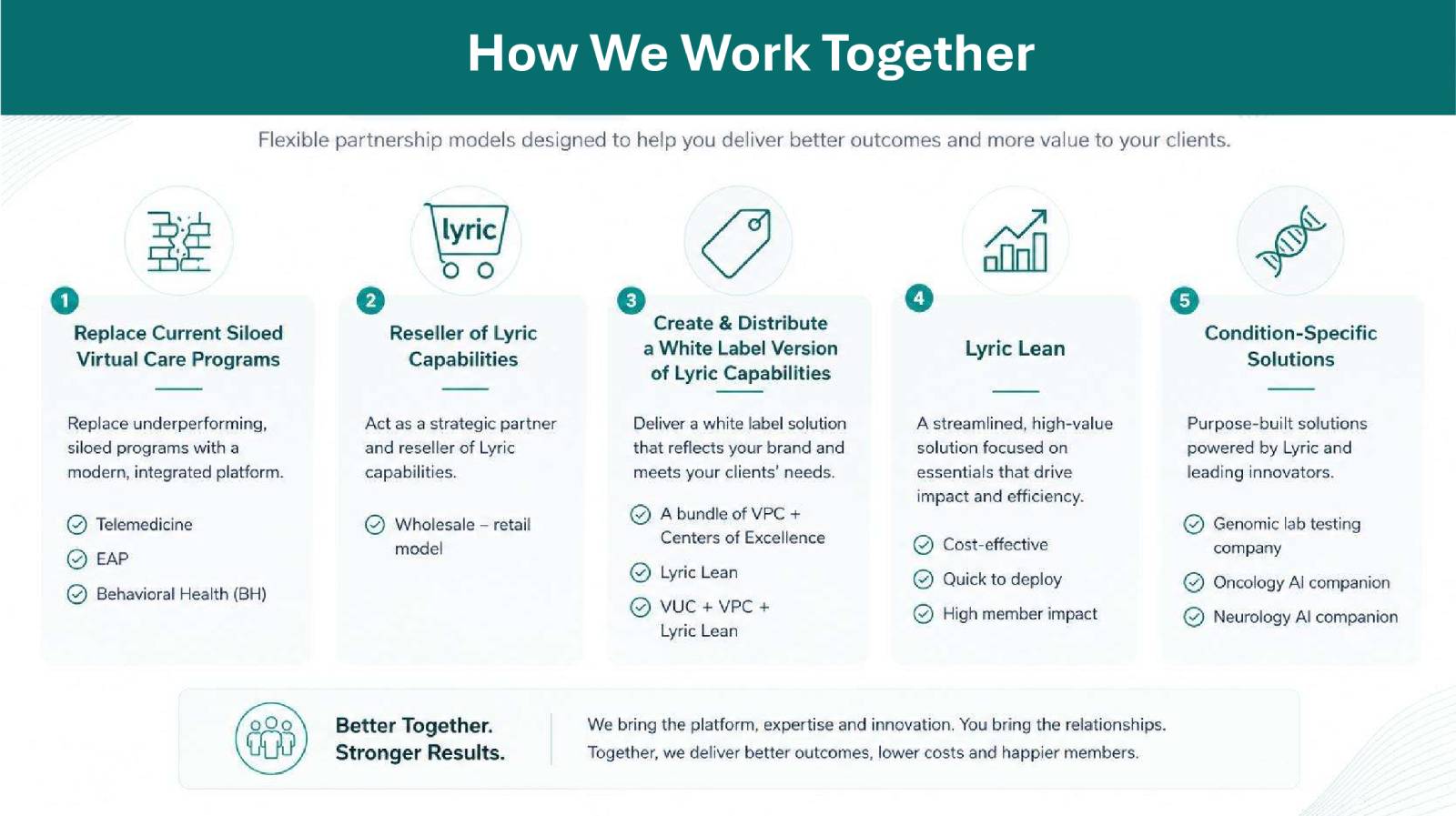 How We Work Together

Flexible partnership models designed to help you deliver better outcomes and more value to your clients.

1
Replace Current Siloed Virtual Care Programs

Replace underperforming, siloed programs with a modern, integrated platform.

Telemedicine
EAP
Behavioral Health (BH)

lyric
2
Reseller of Lyric Capabilities

Act as a strategic partner and reseller of Lyric capabilities.

Wholesale – retail model

3
Create & Distribute a White Label Version of Lyric Capabilities

Deliver a white label solution that reflects your brand and meets your clients' needs.

A bundle of VPC + Centers of Excellence
Lyric Lean
VUC + VPC + Lyric Lean

4
Lyric Lean

A streamlined, high-value solution focused on essentials that drive impact and efficiency.

Cost-effective
Quick to deploy
High member impact

5
Condition-Specific Solutions

Purpose-built solutions powered by Lyric and leading innovators.

Genomic lab testing company
Oncology AI companion
Neurology AI companion

Better Together. Stronger Results.

We bring the platform, expertise and innovation. You bring the relationships. Together, we deliver better outcomes, lower costs and happier members.